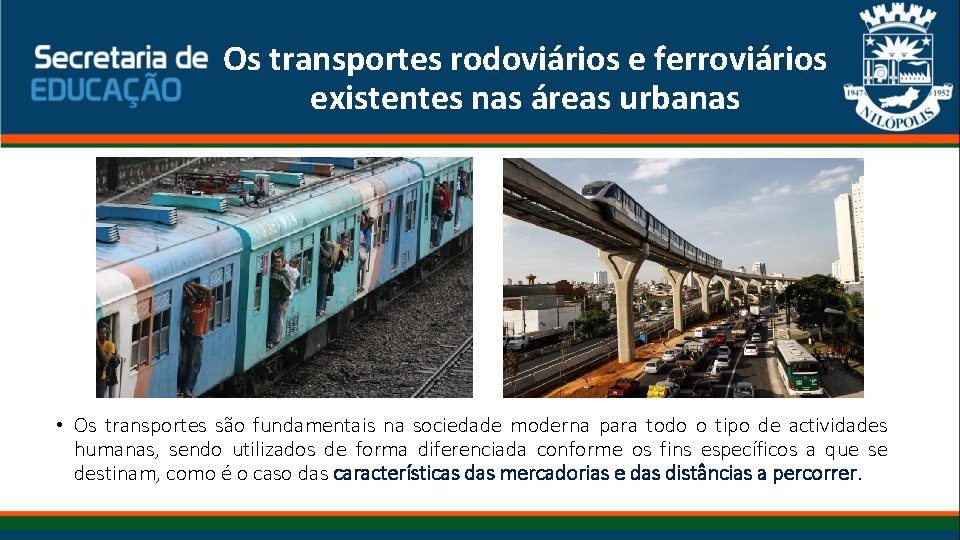 Secretaria de EDUCAÇÃO

Os transportes rodoviários e ferroviários existentes nas áreas urbanas

1947 1952 NILÓPOLIS

• Os transportes são fundamentais na sociedade moderna para todo o tipo de actividades humanas, sendo utilizados de forma diferenciada conforme os fins específicos a que se destinam, como é o caso das características das mercadorias e das distâncias a percorrer.